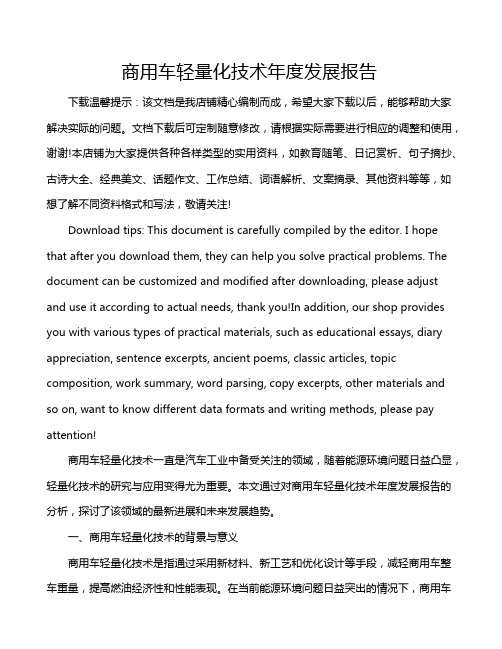 商用车轻量化技术年度发展报告

下载温馨提示：该文档是我店铺精心编制而成，希望大家下载以后，能够帮助大家解决实际的问题。文档下载后可定制随意修改，请根据实际需要进行相应的调整和使用，谢谢!本店铺为大家提供各种各样类型的实用资料，如教育随笔、日记赏析、句子摘抄、古诗大全、经典美文、话题作文、工作总结、词语解析、文案摘录、其他资料等等，如想了解不同资料格式和写法，敬请关注!

Download tips: This document is carefully compiled by the editor. I hope that after you download them, they can help you solve practical problems. The document can be customized and modified after downloading, please adjust and use it according to actual needs, thank you!In addition, our shop provides you with various types of practical materials, such as educational essays, diary appreciation, sentence excerpts, ancient poems, classic articles, topic composition, work summary, word parsing, copy excerpts, other materials and so on, want to know different data formats and writing methods, please pay attention!

商用车轻量化技术一直是汽车工业中备受关注的领域，随着能源环境问题日益凸显，轻量化技术的研究与应用变得尤为重要。本文通过对商用车轻量化技术年度发展报告的分析，探讨了该领域的最新进展和未来发展趋势。

一、商用车轻量化技术的背景与意义

商用车轻量化技术是指通过采用新材料、新工艺和优化设计等手段，减轻商用车整车重量，提高燃油经济性和性能表现。在当前能源环境问题日益突出的情况下，商用车